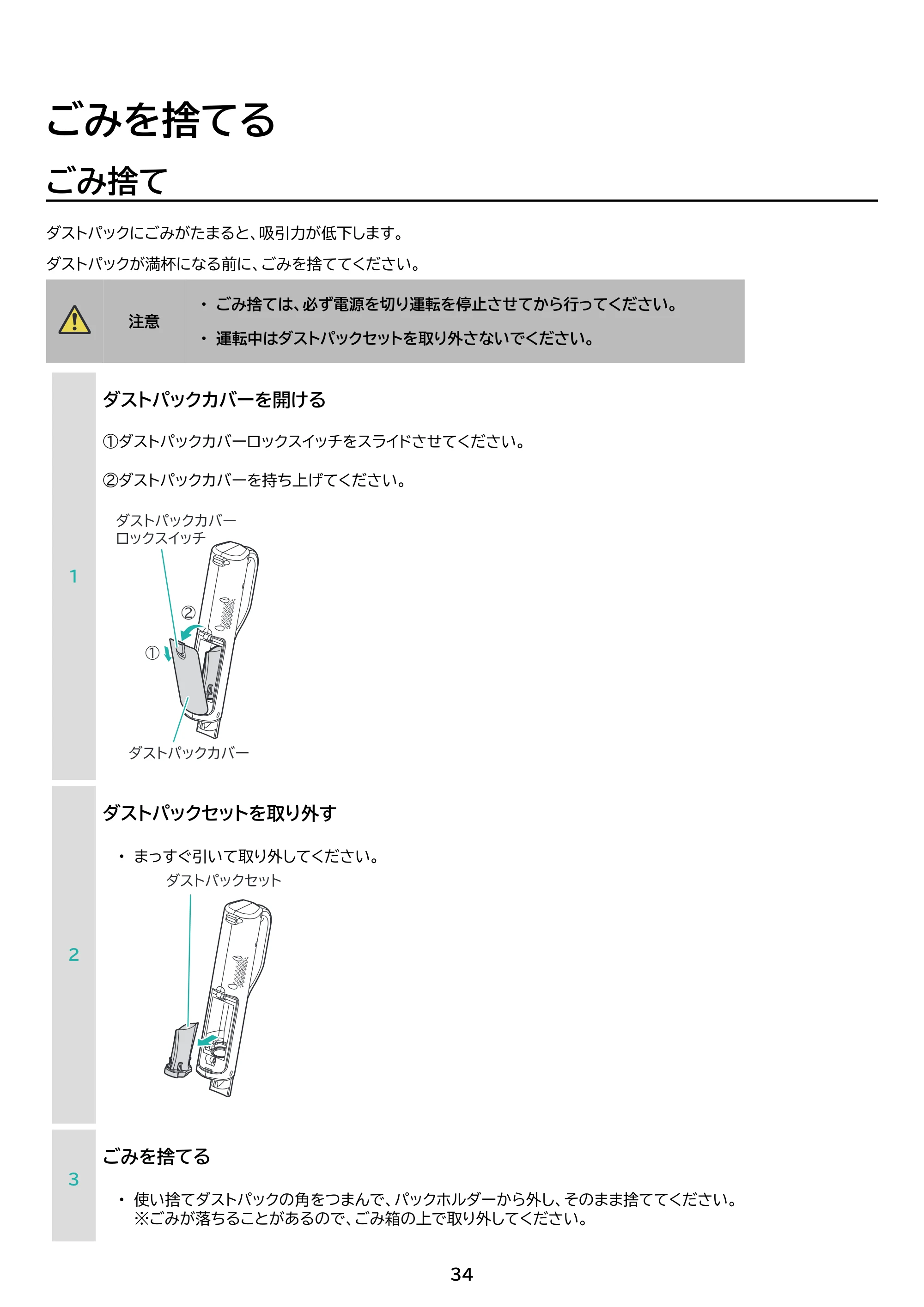 ごみを捨てる

ごみ捨て

ダストパックにごみがたまると、吸引力が低下します。

ダストパックが満杯になる前に、ごみを捨ててください。

注意

• ごみ捨ては、必ず電源を切り運転を停止させてから行ってください。
• 運転中はダストパックセットを取り外さないでください。

1

ダストパックカバーを開ける

①ダストパックカバーロックスイッチをスライドさせてください。

②ダストパックカバーを持ち上げてください。

ダストパックカバー
ロックスイッチ

②

①

ダストパックカバー

2

ダストパックセットを取り外す

• まっすぐ引いて取り外してください。

ダストパックセット

3

ごみを捨てる

• 使い捨てダストパックの角をつまんで、パックホルダーから外し、そのまま捨ててください。
※ごみが落ちることがあるので、ごみ箱の上で取り外してください。

34